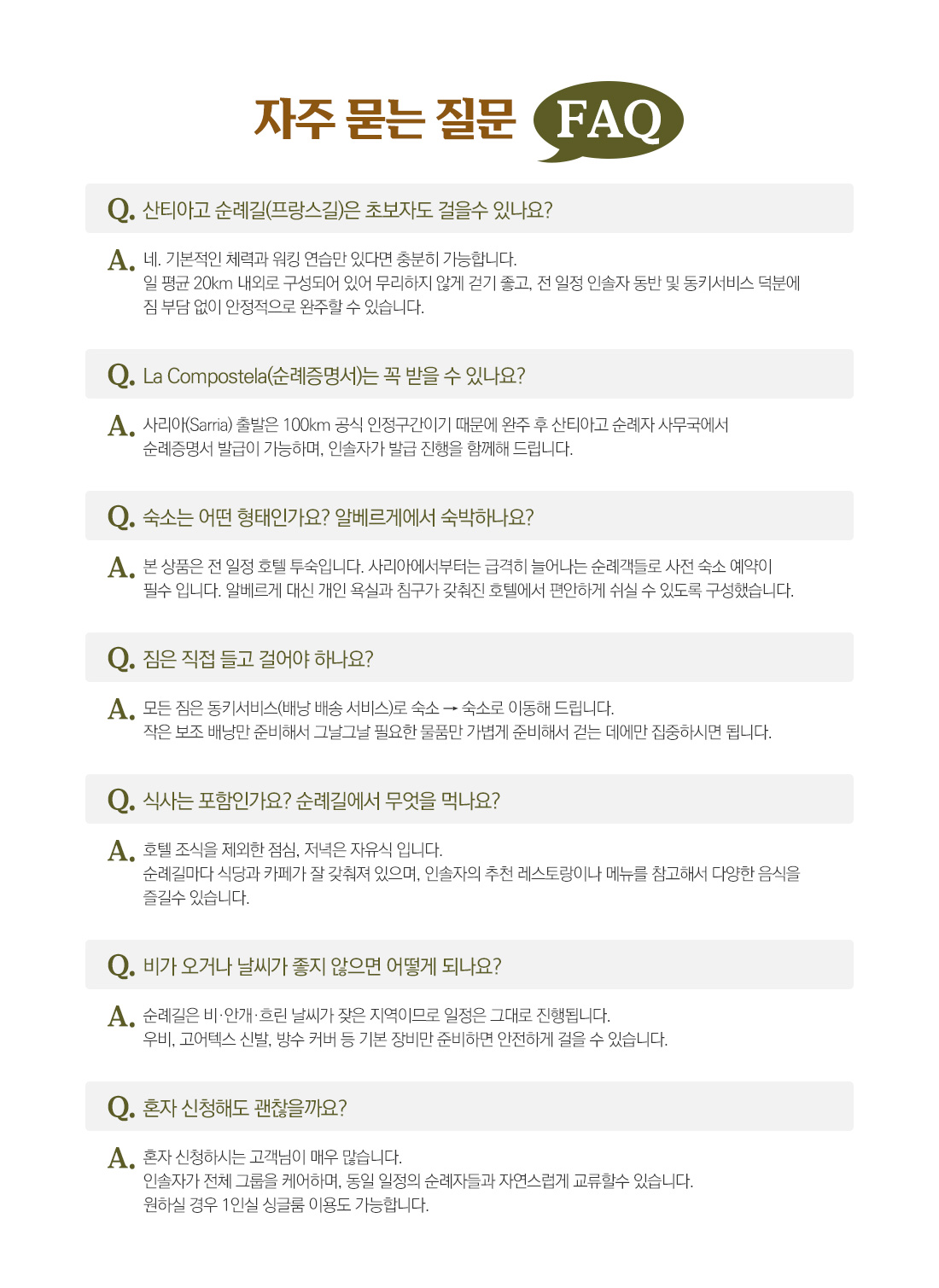 자주 묻는 질문 FAQ

Q. 산티아고 순례길(프랑스길)은 초보자도 걸을수 있나요?

A. 네. 기본적인 체력과 워킹 연습만 있다면 충분히 가능합니다.
일 평균 20km 내외로 구성되어 있어 무리하지 않게 걷기 좋고, 전 일정 인솔자 동반 및 동키서비스 덕분에 짐 부담 없이 안정적으로 완주할 수 있습니다.

Q. La Compostela(순례증명서)는 꼭 받을 수 있나요?

A. 사리아(Sarria) 출발은 100km 공식 인정구간이기 때문에 완주 후 산티아고 순례자 사무국에서 순례증명서 발급이 가능하며, 인솔자가 발급 진행을 함께해 드립니다.

Q. 숙소는 어떤 형태인가요? 알베르게에서 숙박하나요?

A. 본 상품은 전 일정 호텔 투숙입니다. 사리아에서부터는 급격히 늘어나는 순례객들로 사전 숙소 예약이 필수 입니다. 알베르게 대신 개인 욕실과 침구가 갖춰진 호텔에서 편안하게 쉬실 수 있도록 구성했습니다.

Q. 짐은 직접 들고 걸어야 하나요?

A. 모든 짐은 동키서비스(배낭 배송 서비스)로 숙소 → 숙소로 이동해 드립니다.
작은 보조 배낭만 준비해서 그날그날 필요한 물품만 가볍게 준비해서 걷는 데에만 집중하시면 됩니다.

Q. 식사는 포함인가요? 순례길에서 무엇을 먹나요?

A. 호텔 조식을 제외한 점심, 저녁은 자유식 입니다.
순례길마다 식당과 카페가 잘 갖춰져 있으며, 인솔자의 추천 레스토랑이나 메뉴를 참고해서 다양한 음식을 즐길수 있습니다.

Q. 비가 오거나 날씨가 좋지 않으면 어떻게 되나요?

A. 순례길은 비·안개·흐린 날씨가 잦은 지역이므로 일정은 그대로 진행됩니다.
우비, 고어텍스 신발, 방수 커버 등 기본 장비만 준비하면 안전하게 걸을 수 있습니다.

Q. 혼자 신청해도 괜찮을까요?

A. 혼자 신청하시는 고객님이 매우 많습니다.
인솔자가 전체 그룹을 케어하며, 동일 일정의 순례자들과 자연스럽게 교류할수 있습니다.
원하실 경우 1인실 싱글룸 이용도 가능합니다.